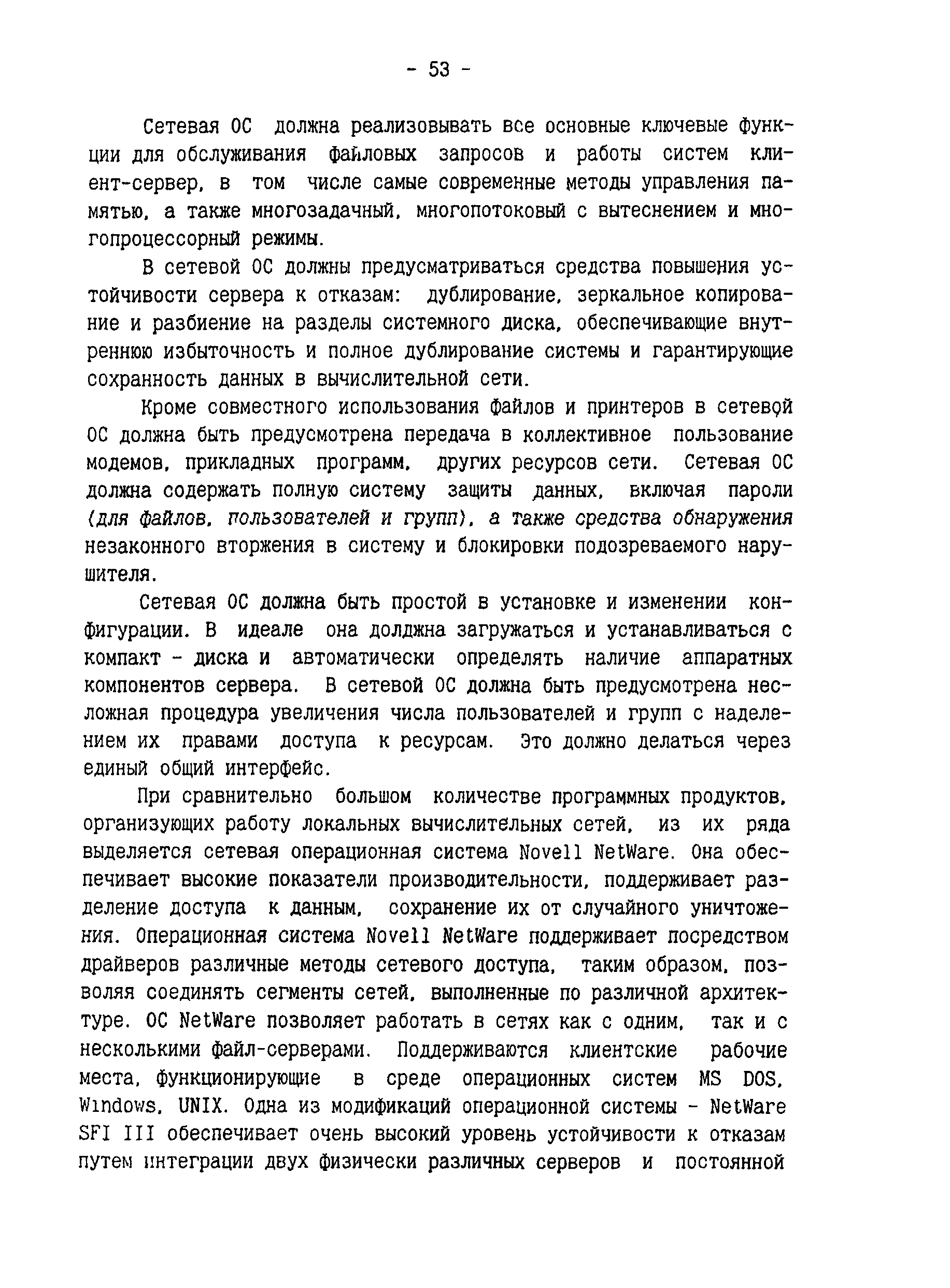 - 53 -

Сетевая ОС должна реализовывать все основные ключевые функции для обслуживания файловых запросов и работы систем клиент-сервер, в том числе самые современные методы управления памятью, а также многозадачный, многопотоковый с вытеснением и многопроцессорный режимы.

В сетевой ОС должны предусматриваться средства повышения устойчивости сервера к отказам: дублирование, зеркальное копирование и разбиение на разделы системного диска, обеспечивающие внутреннюю избыточность и полное дублирование системы и гарантирующие сохранность данных в вычислительной сети.

Кроме совместного использования файлов и принтеров в сетевой ОС должна быть предусмотрена передача в коллективное пользование модемов, прикладных программ, других ресурсов сети. Сетевая ОС должна содержать полную систему защиты данных, включая пароли (для файлов, пользователей и групп), а также средства обнаружения незаконного вторжения в систему и блокировки подозреваемого нарушителя.

Сетевая ОС должна быть простой в установке и изменении конфигурации. В идеале она долджна загружаться и устанавливаться с компакт - диска и автоматически определять наличие аппаратных компонентов сервера. В сетевой ОС должна быть предусмотрена несложная процедура увеличения числа пользователей и групп с наделением их правами доступа к ресурсам. Это должно делаться через единый общий интерфейс.

При сравнительно большом количестве программных продуктов, организующих работу локальных вычислительных сетей, из их ряда выделяется сетевая операционная система Novell NetWare. Она обеспечивает высокие показатели производительности, поддерживает разделение доступа к данным, сохранение их от случайного уничтожения. Операционная система Novell NetWare поддерживает посредством драйверов различные методы сетевого доступа, таким образом, позволяя соединять сегменты сетей, выполненные по различной архитектуре. ОС NetWare позволяет работать в сетях как с одним, так и с несколькими файл-серверами. Поддерживаются клиентские рабочие места, функционирующие в среде операционных систем MS DOS, Windows, UNIX. Одна из модификаций операционной системы - NetWare SFI III обеспечивает очень высокий уровень устойчивости к отказам путем интеграции двух физически различных серверов и постоянной